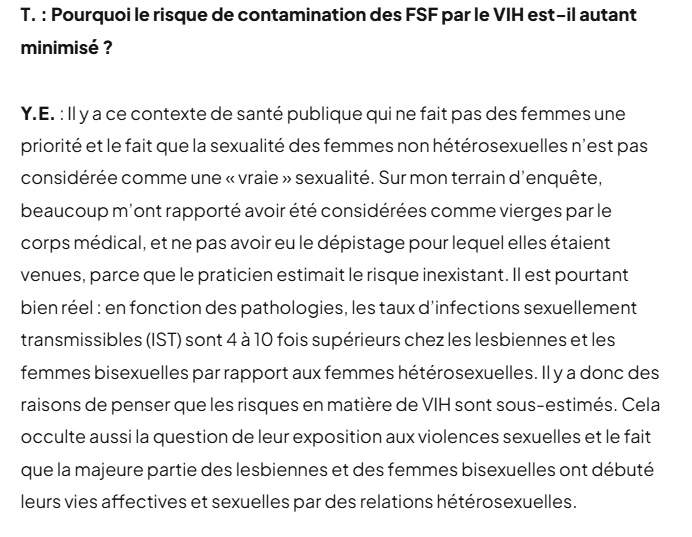 T. : Pourquoi le risque de contamination des FSF par le VIH est-il autant minimisé ?

Y.E. : Il y a ce contexte de santé publique qui ne fait pas des femmes une priorité et le fait que la sexualité des femmes non hétérosexuelles n'est pas considérée comme une « vraie » sexualité. Sur mon terrain d'enquête, beaucoup m'ont rapporté avoir été considérées comme vierges par le corps médical, et ne pas avoir eu le dépistage pour lequel elles étaient venues, parce que le praticien estimait le risque inexistant. Il est pourtant bien réel : en fonction des pathologies, les taux d'infections sexuellement transmissibles (IST) sont 4 à 10 fois supérieurs chez les lesbiennes et les femmes bisexuelles par rapport aux femmes hétérosexuelles. Il y a donc des raisons de penser que les risques en matière de VIH sont sous-estimés. Cela occulte aussi la question de leur exposition aux violences sexuelles et le fait que la majeure partie des lesbiennes et des femmes bisexuelles ont débuté leurs vies affectives et sexuelles par des relations hétérosexuelles.